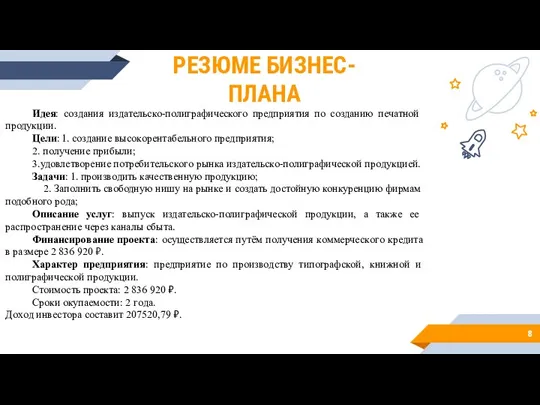 РЕЗЮМЕ БИЗНЕС-ПЛАНА

Идея: создания издательско-полиграфического предприятия по созданию печатной продукции.

Цели: 1. создание высокорентабельного предприятия;

2. получение прибыли;

3.удовлетворение потребительского рынка издательско-полиграфической продукцией.

Задачи: 1. производить качественную продукцию;

2. Заполнить свободную нишу на рынке и создать достойную конкуренцию фирмам подобного рода;

Описание услуг: выпуск издательско-полиграфической продукции, а также ее распространение через каналы сбыта.

Финансирование проекта: осуществляется путём получения коммерческого кредита в размере 2 836 920 ₽.

Характер предприятия: предприятие по производству типографской, книжной и полиграфической продукции.

Стоимость проекта: 2 836 920 ₽.

Сроки окупаемости: 2 года.

Доход инвестора составит 207520,79 ₽.

8